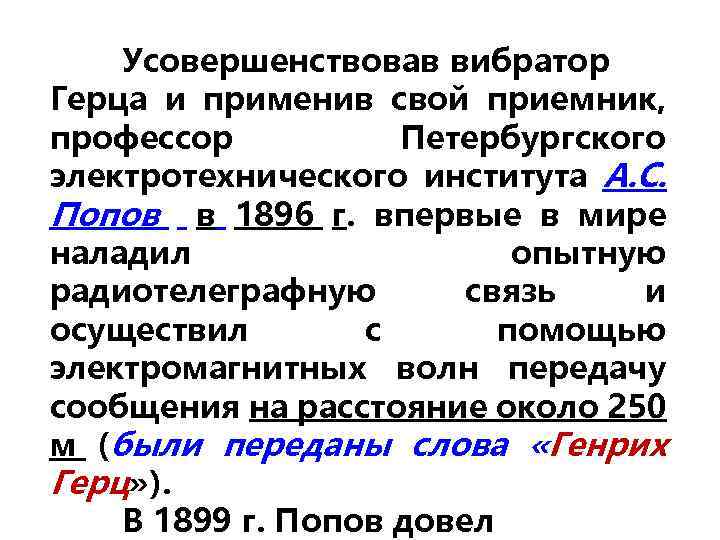 Усовершенствовав вибратор Герца и применив свой приемник, профессор Петербургского электротехнического института А.С. Попов в 1896 г. впервые в мире наладил опытную радиотелеграфную связь и осуществил с помощью электромагнитных волн передачу сообщения на расстояние около 250 м (были переданы слова «Генрих Герц»).

В 1899 г. Попов довел